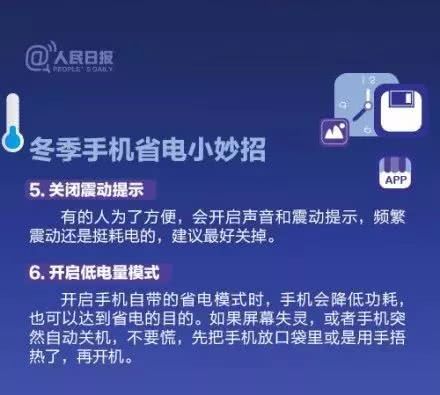 @人民日报
PEOPLE'S DAILY

APP

冬季手机省电小妙招

5. 关闭震动提示

有的人为了方便，会开启声音和震动提示，频繁震动还是挺耗电的，建议最好关掉。

6. 开启低电量模式

开启手机自带的省电模式时，手机会降低功耗，也可以达到省电的目的。如果屏幕失灵，或者手机突然自动关机，不要慌，先把手机放口袋里或是用手捂热了，再开机。